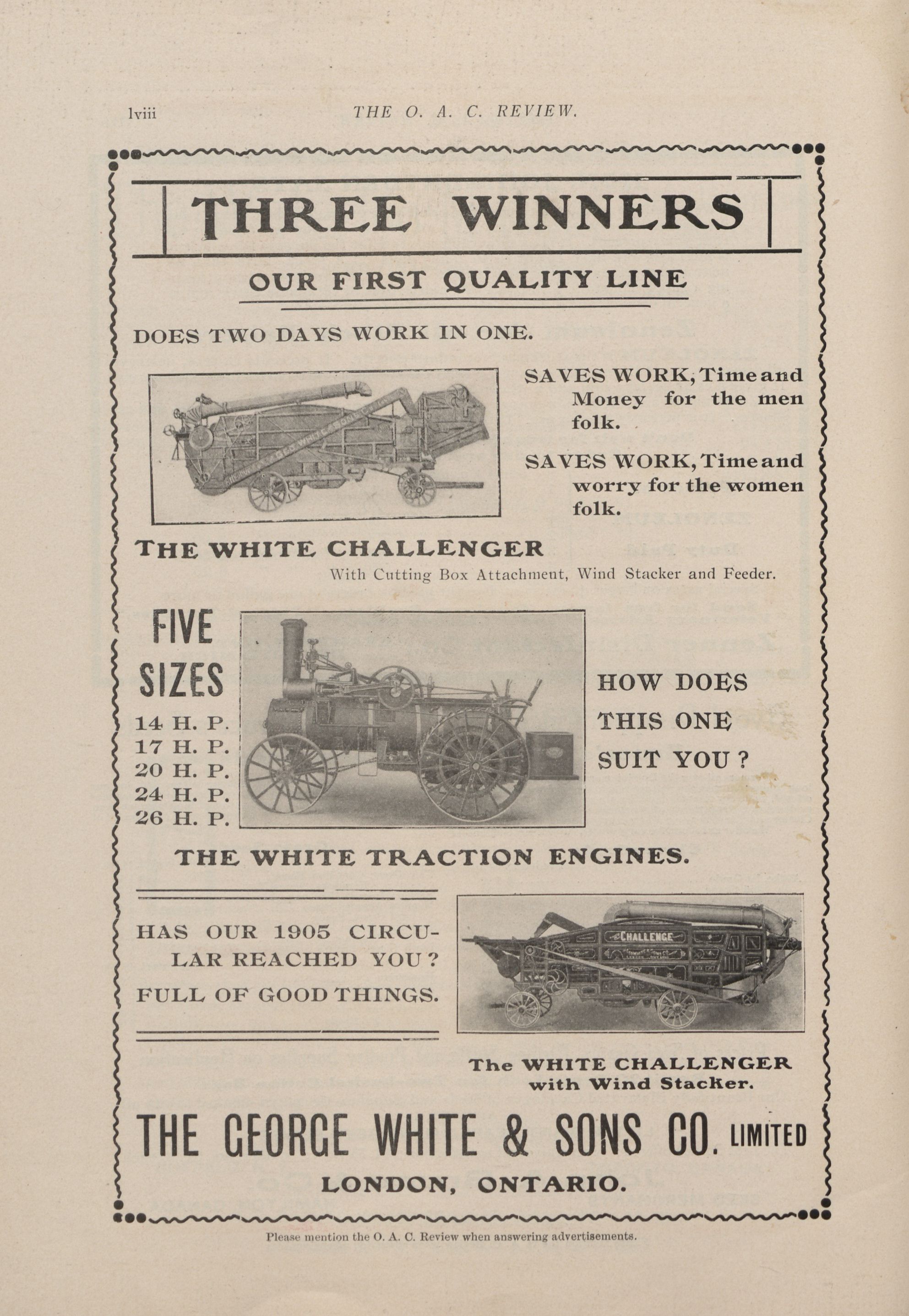 lviii THE O. A. C. REVIEW.

THREE WINNERS

OUR FIRST QUALITY LINE

DOES TWO DAYS WORK IN ONE.

SAVES WORK, Time and Money for the men folk.

SAVES WORK, Time and worry for the women folk.

THE WHITE CHALLENGER
With Cutting Box Attachment, Wind Stacker and Feeder.

FIVE SIZES
14 H. P.
17 H. P.
20 H. P.
24 H. P.
26 H. P.

HOW DOES THIS ONE SUIT YOU?

THE WHITE TRACTION ENGINES.

HAS OUR 1905 CIRCULAR REACHED YOU?
FULL OF GOOD THINGS.

CHALLENGE

The WHITE CHALLENGER with Wind Stacker.

THE GEORGE WHITE & SONS CO. LIMITED
LONDON, ONTARIO.

Please mention the O. A. C. Review when answering advertisements.